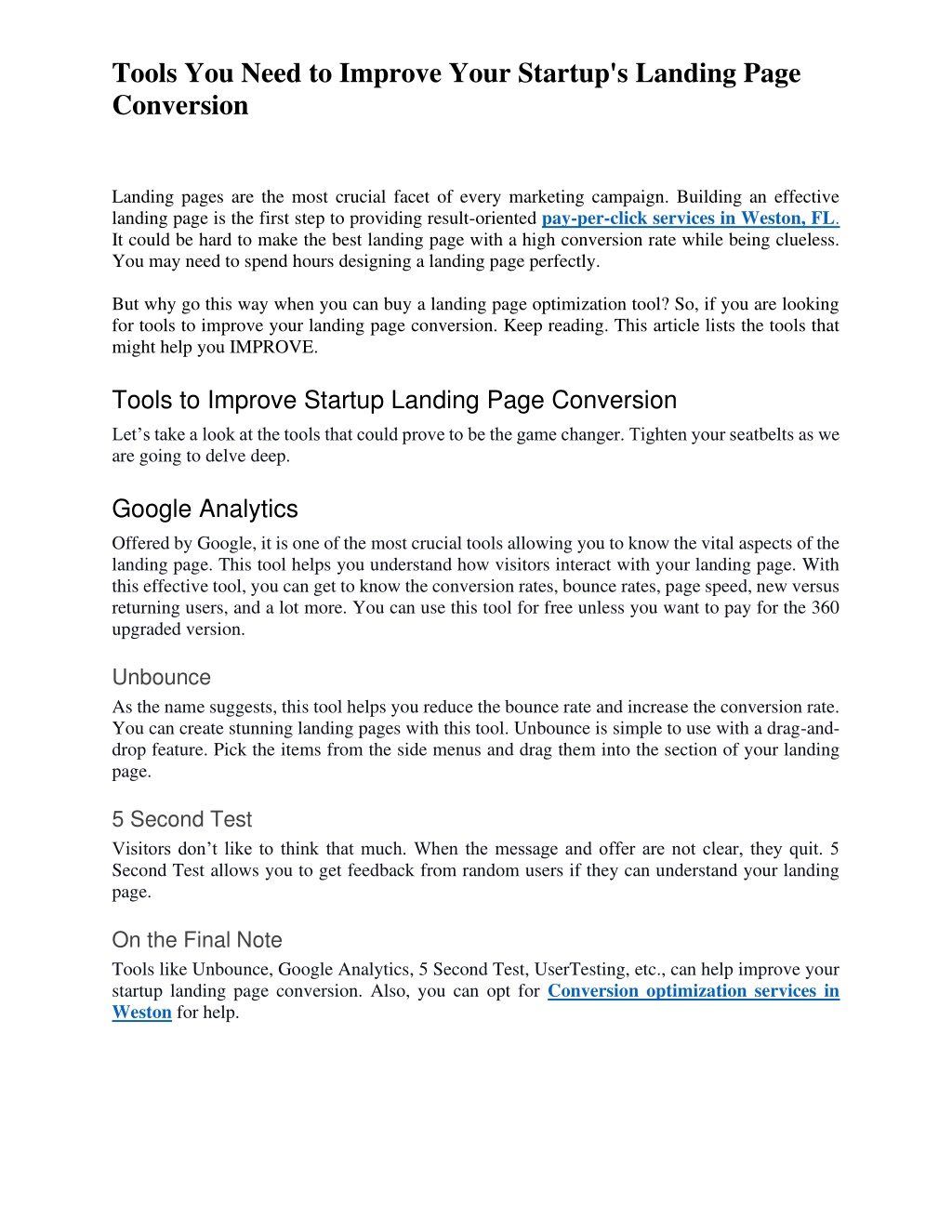 Tools You Need to Improve Your Startup's Landing Page Conversion

Landing pages are the most crucial facet of every marketing campaign. Building an effective landing page is the first step to providing result-oriented pay-per-click services in Weston, FL. It could be hard to make the best landing page with a high conversion rate while being clueless. You may need to spend hours designing a landing page perfectly.

But why go this way when you can buy a landing page optimization tool? So, if you are looking for tools to improve your landing page conversion. Keep reading. This article lists the tools that might help you IMPROVE.

Tools to Improve Startup Landing Page Conversion

Let's take a look at the tools that could prove to be the game changer. Tighten your seatbelts as we are going to delve deep.

Google Analytics

Offered by Google, it is one of the most crucial tools allowing you to know the vital aspects of the landing page. This tool helps you understand how visitors interact with your landing page. With this effective tool, you can get to know the conversion rates, bounce rates, page speed, new versus returning users, and a lot more. You can use this tool for free unless you want to pay for the 360 upgraded version.

Unbounce

As the name suggests, this tool helps you reduce the bounce rate and increase the conversion rate. You can create stunning landing pages with this tool. Unbounce is simple to use with a drag-and-drop feature. Pick the items from the side menus and drag them into the section of your landing page.

5 Second Test

Visitors don't like to think that much. When the message and offer are not clear, they quit. 5 Second Test allows you to get feedback from random users if they can understand your landing page.

On the Final Note

Tools like Unbounce, Google Analytics, 5 Second Test, UserTesting, etc., can help improve your startup landing page conversion. Also, you can opt for Conversion optimization services in Weston for help.